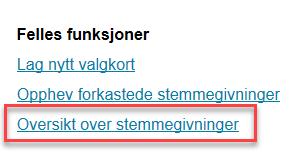 Felles funksjoner

Lag nytt valgkort

Opphev forkastede stemmegivninger

Oversikt over stemmegivninger